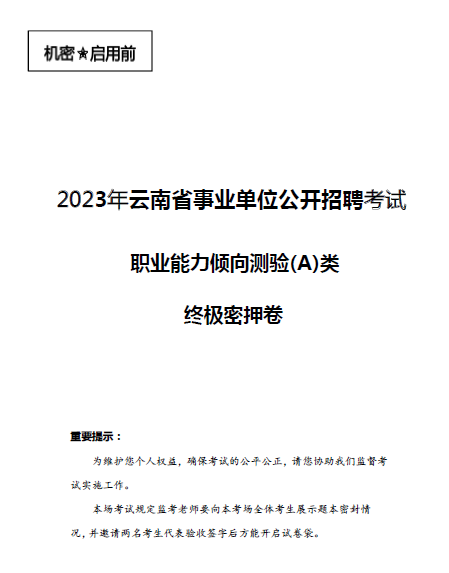 机密★启用前

2023年云南省事业单位公开招聘考试

职业能力倾向测验(A)类

终极密押卷

重要提示：

为维护您个人权益，确保考试的公平公正，请您协助我们监督考试实施工作。

本场考试规定监考老师要向本考场全体考生展示题本密封情况，并邀请两名考生代表验收签字后方能开启试卷袋。